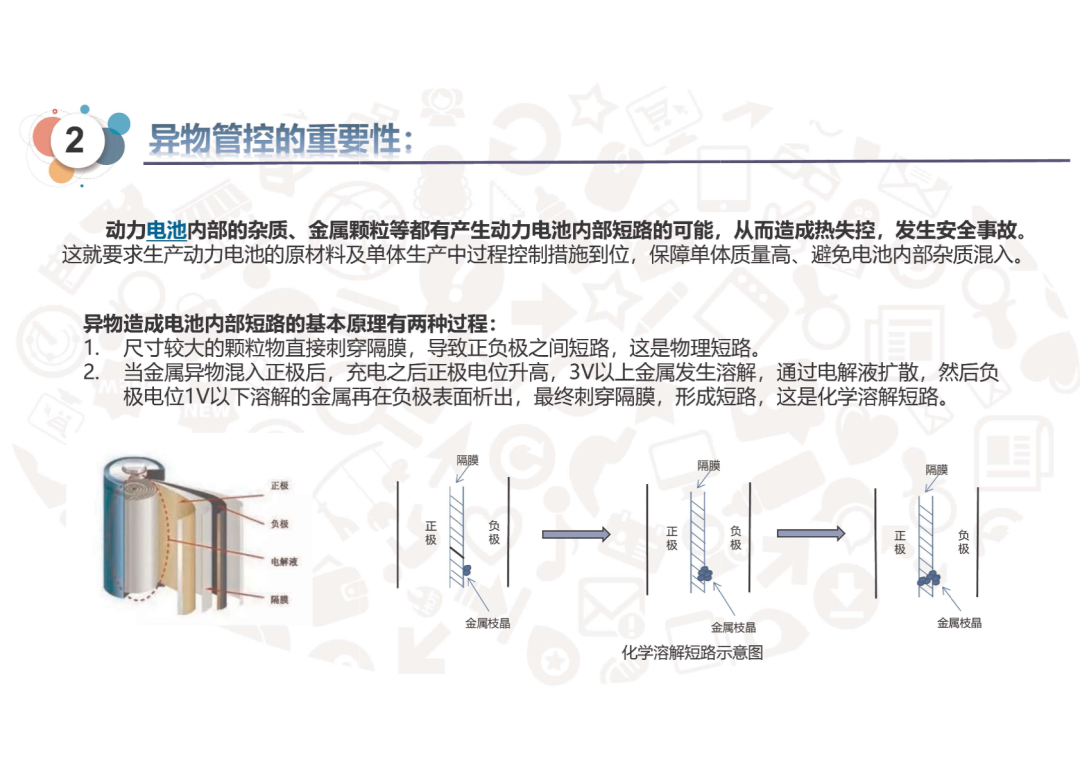 2 异物管控的重要性:

动力电池内部的杂质、金属颗粒等都有产生动力电池内部短路的可能，从而造成热失控，发生安全事故。这就要求生产动力电池的原材料及单体生产中过程控制措施到位，保障单体质量高、避免电池内部杂质混入。

异物造成电池内部短路的基本原理有两种过程:
1. 尺寸较大的颗粒物直接刺穿隔膜，导致正负极之间短路，这是物理短路。
2. 当金属异物混入正极后，充电之后正极电位升高，3V以上金属发生溶解，通过电解液扩散，然后负极电位1V以下溶解的金属再在负极表面析出，最终刺穿隔膜，形成短路，这是化学溶解短路。

正极
负极
电解液
隔膜

隔膜
正极
负极
金属枝晶

隔膜
正极
负极
金属枝晶

隔膜
正极
负极
金属枝晶

化学溶解短路示意图